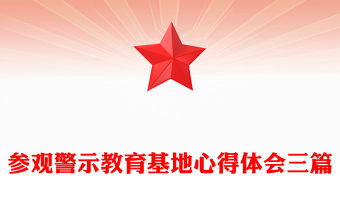 参观警示教育基地心得体会三篇